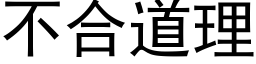 不合道理